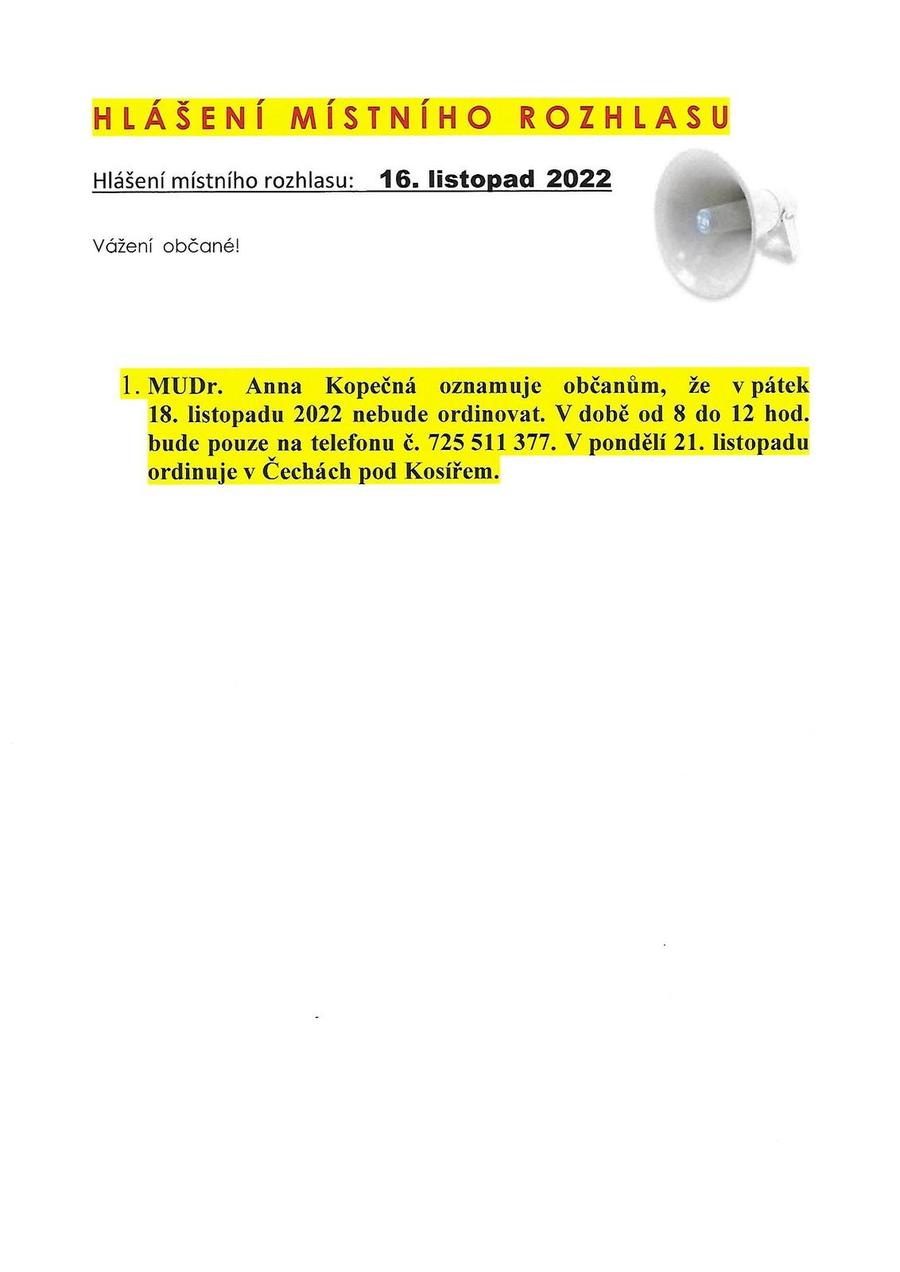 HLÁŠENÍ MÍSTNÍHO ROZHLASU

Hlášení místního rozhlasu: 16. listopad 2022

Vážení občané!

1. MUDr. Anna Kopečná oznamuje občanům, že v pátek 18. listopadu 2022 nebude ordinovat. V době od 8 do 12 hod. bude pouze na telefonu č. 725 511 377. V pondělí 21. listopadu ordinuje v Čechách pod Kosířem.